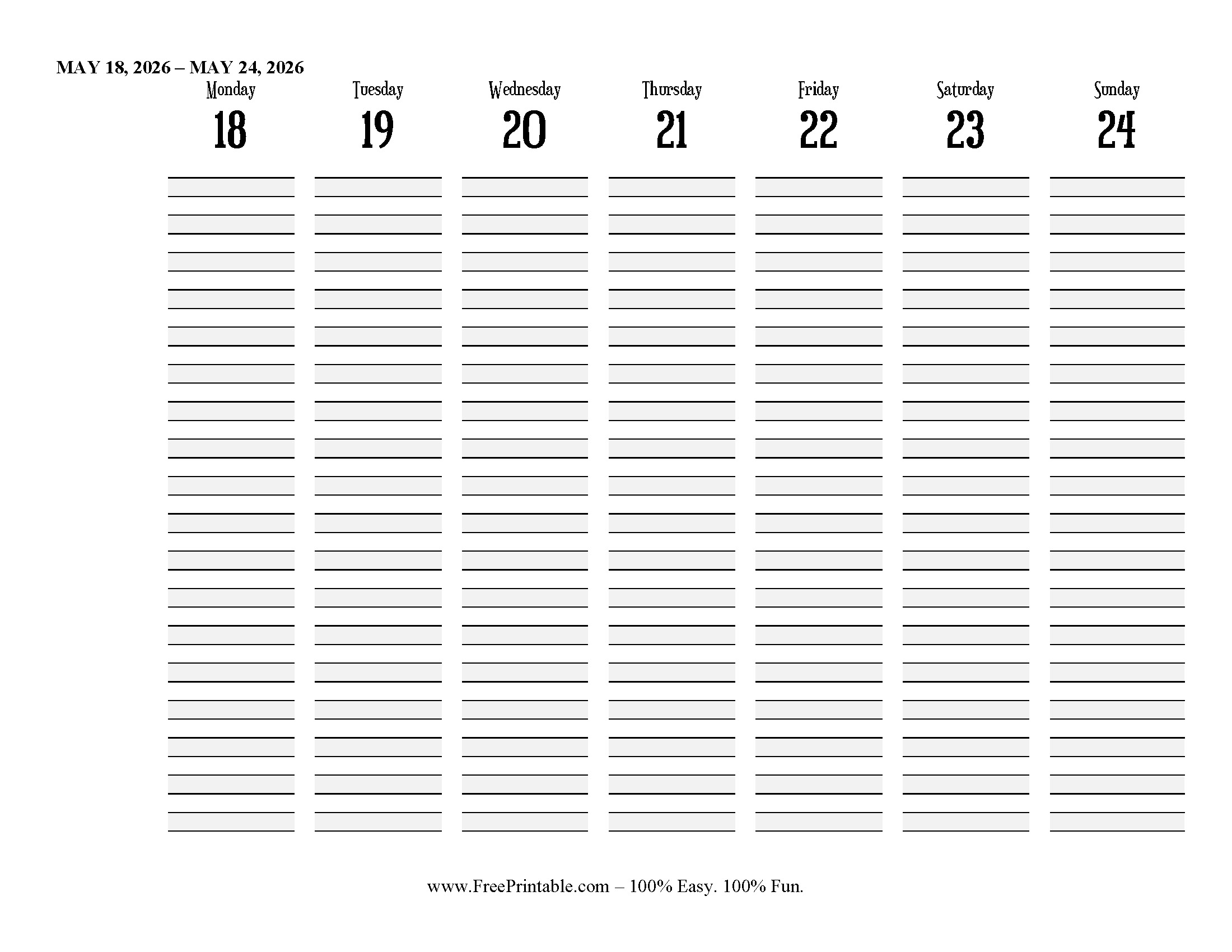 MAY 18, 2026 – MAY 24, 2026

| Monday | Tuesday | Wednesday | Thursday | Friday | Saturday | Sunday |
|---|---|---|---|---|---|---|
| 18 | 19 | 20 | 21 | 22 | 23 | 24 |

www.FreePrintable.com – 100% Easy. 100% Fun.